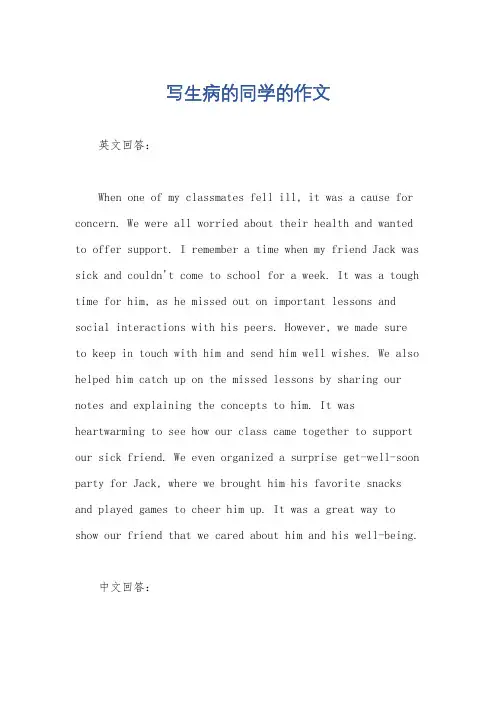 写生病的同学的作文

英文回答：

When one of my classmates fell ill, it was a cause for concern. We were all worried about their health and wanted to offer support. I remember a time when my friend Jack was sick and couldn't come to school for a week. It was a tough time for him, as he missed out on important lessons and social interactions with his peers. However, we made sure to keep in touch with him and send him well wishes. We also helped him catch up on the missed lessons by sharing our notes and explaining the concepts to him. It was heartwarming to see how our class came together to support our sick friend. We even organized a surprise get-well-soon party for Jack, where we brought him his favorite snacks and played games to cheer him up. It was a great way to show our friend that we cared about him and his well-being.

中文回答：